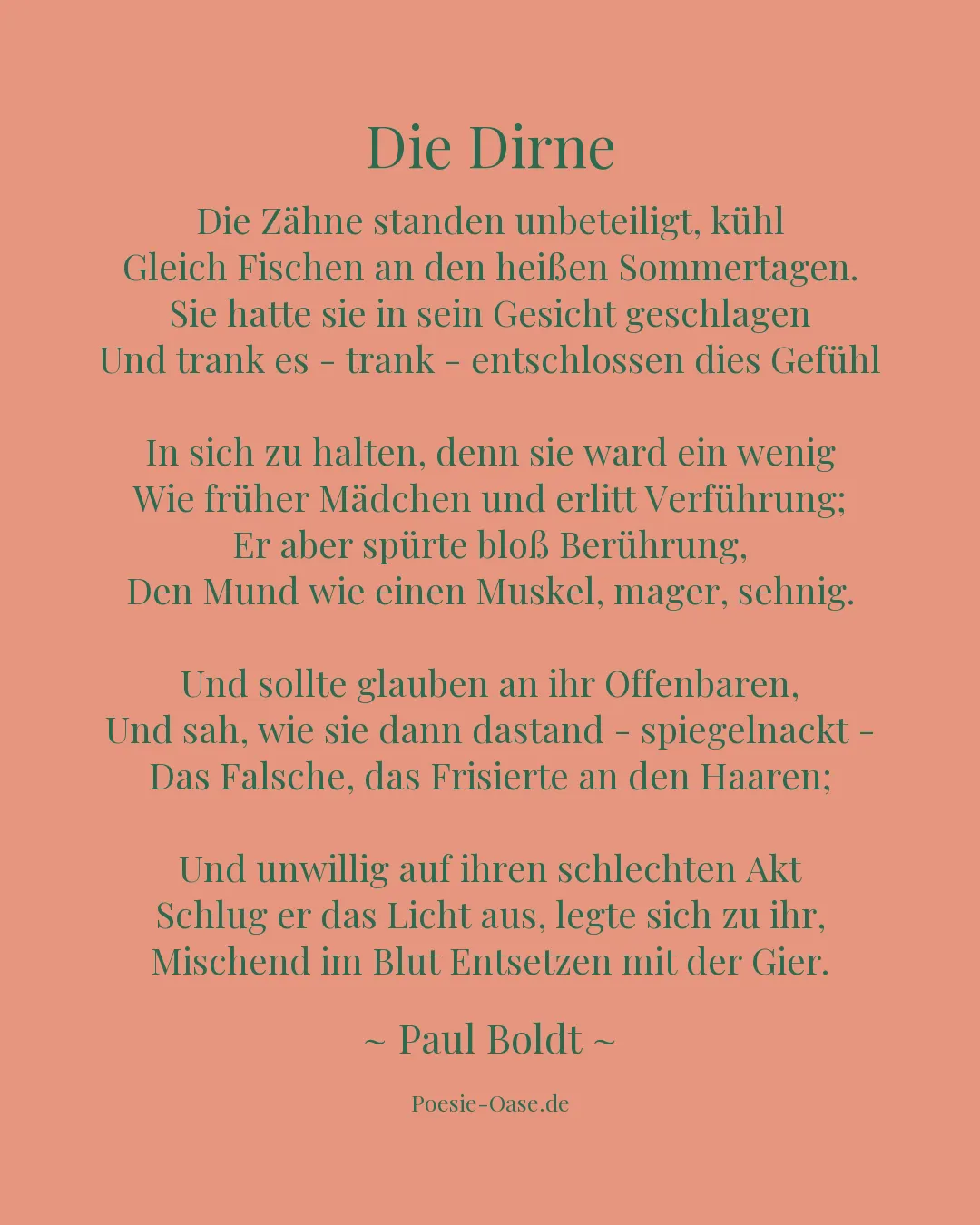 Die Dirne

Die Zähne standen unbeteiligt, kühl
Gleich Fischen an den heißen Sommertagen.
Sie hatte sie in sein Gesicht geschlagen
Und trank es - trank - entschlossen dies Gefühl

In sich zu halten, denn sie ward ein wenig
Wie früher Mädchen und erlitt Verführung;
Er aber spürte bloß Berührung,
Den Mund wie einen Muskel, mager, sehnig.

Und sollte glauben an ihr Offenbaren,
Und sah, wie sie dann dastand - spiegelnackt -
Das Falsche, das Frisierte an den Haaren;

Und unwillig auf ihren schlechten Akt
Schlug er das Licht aus, legte sich zu ihr,
Mischend im Blut Entsetzen mit der Gier.

~ Paul Boldt ~

Poesie-Oase.de